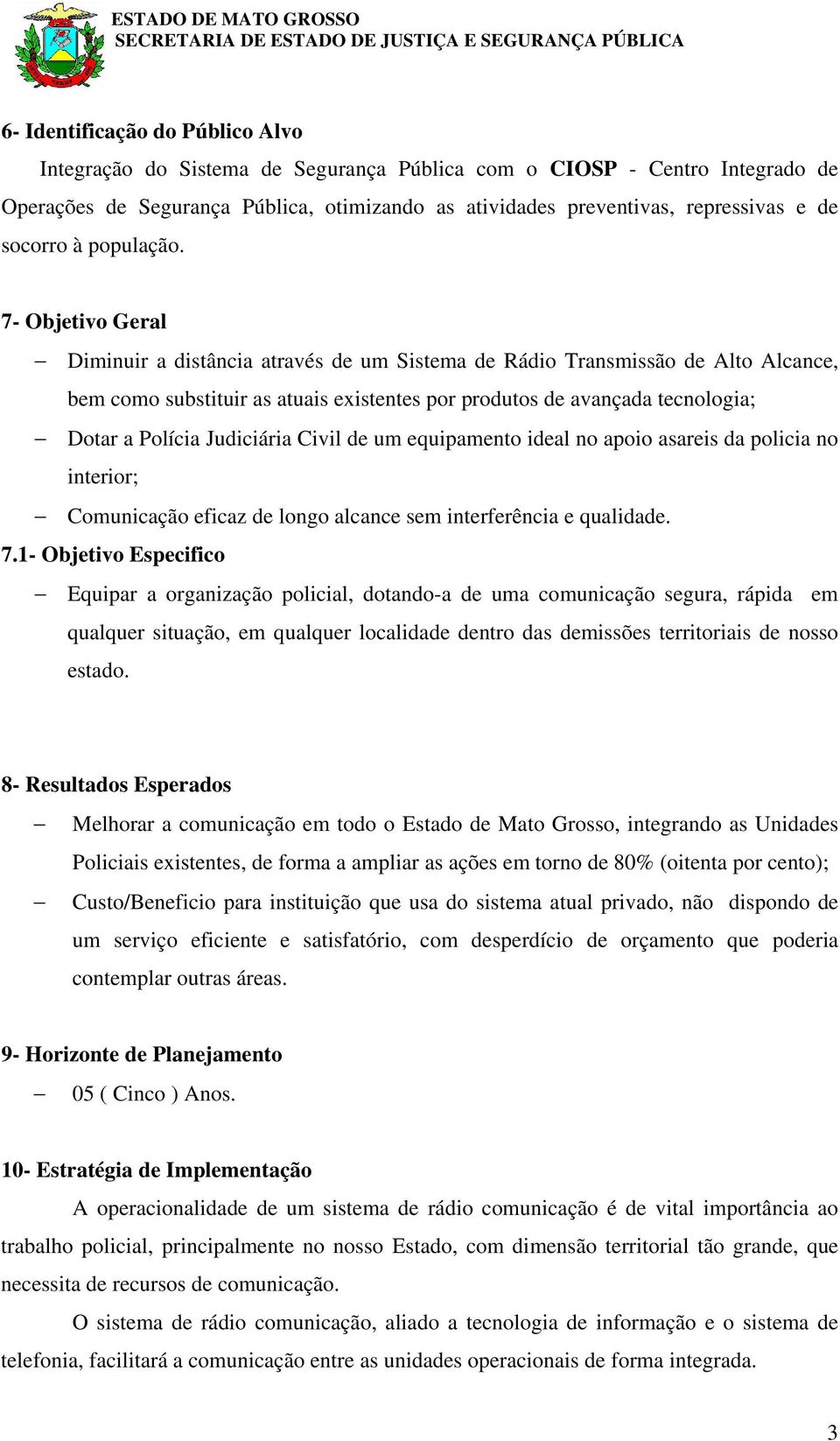 ESTADO DE MATO GROSSO
SECRETARIA DE ESTADO DE JUSTIÇA E SEGURANÇA PÚBLICA

6- Identificação do Público Alvo

Integração do Sistema de Segurança Pública com o CIOSP - Centro Integrado de Operações de Segurança Pública, otimizando as atividades preventivas, repressivas e de socorro à população.

7- Objetivo Geral

– Diminuir a distância através de um Sistema de Rádio Transmissão de Alto Alcance, bem como substituir as atuais existentes por produtos de avançada tecnologia;
– Dotar a Polícia Judiciária Civil de um equipamento ideal no apoio asareis da policia no interior;
– Comunicação eficaz de longo alcance sem interferência e qualidade.

7.1- Objetivo Especifico

– Equipar a organização policial, dotando-a de uma comunicação segura, rápida em qualquer situação, em qualquer localidade dentro das demissões territoriais de nosso estado.

8- Resultados Esperados

– Melhorar a comunicação em todo o Estado de Mato Grosso, integrando as Unidades Policiais existentes, de forma a ampliar as ações em torno de 80% (oitenta por cento);
– Custo/Beneficio para instituição que usa do sistema atual privado, não dispondo de um serviço eficiente e satisfatório, com desperdício de orçamento que poderia contemplar outras áreas.

9- Horizonte de Planejamento

– 05 ( Cinco ) Anos.

10- Estratégia de Implementação

A operacionalidade de um sistema de rádio comunicação é de vital importância ao trabalho policial, principalmente no nosso Estado, com dimensão territorial tão grande, que necessita de recursos de comunicação.

O sistema de rádio comunicação, aliado a tecnologia de informação e o sistema de telefonia, facilitará a comunicação entre as unidades operacionais de forma integrada.

3